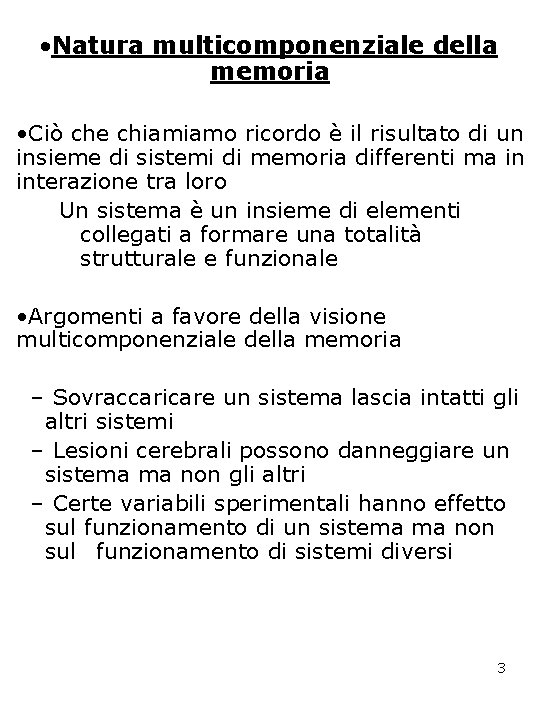 •Natura multicomponenziale della memoria

•Ciò che chiamiamo ricordo è il risultato di un insieme di sistemi di memoria differenti ma in interazione tra loro

Un sistema è un insieme di elementi collegati a formare una totalità strutturale e funzionale

•Argomenti a favore della visione multicomponenziale della memoria

– Sovraccaricare un sistema lascia intatti gli altri sistemi
– Lesioni cerebrali possono danneggiare un sistema ma non gli altri
– Certe variabili sperimentali hanno effetto sul funzionamento di un sistema ma non sul funzionamento di sistemi diversi

3